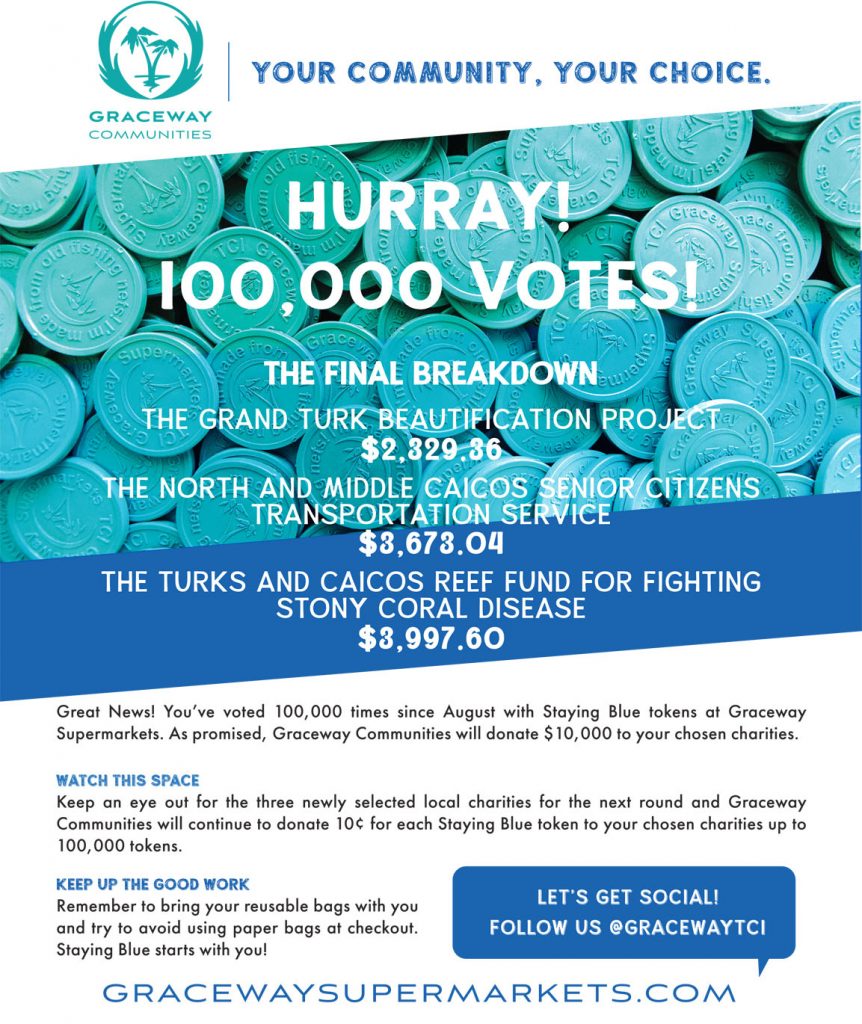 GRACEWAY COMMUNITIES

YOUR COMMUNITY, YOUR CHOICE.

HURRAY!
100,000 VOTES!

THE FINAL BREAKDOWN

THE GRAND TURK BEAUTIFICATION PROJECT
$2,329.36

THE NORTH AND MIDDLE CAICOS SENIOR CITIZENS TRANSPORTATION SERVICE
$3,673.04

THE TURKS AND CAICOS REEF FUND FOR FIGHTING STONY CORAL DISEASE
$3,997.60

Great News! You've voted 100,000 times since August with Staying Blue tokens at Graceway Supermarkets. As promised, Graceway Communities will donate $10,000 to your chosen charities.

WATCH THIS SPACE
Keep an eye out for the three newly selected local charities for the next round and Graceway Communities will continue to donate 10¢ for each Staying Blue token to your chosen charities up to 100,000 tokens.

KEEP UP THE GOOD WORK
Remember to bring your reusable bags with you and try to avoid using paper bags at checkout. Staying Blue starts with you!

LET'S GET SOCIAL!
FOLLOW US @GRACEWAYTCI

GRACEWAYSUPERMARKETS.COM